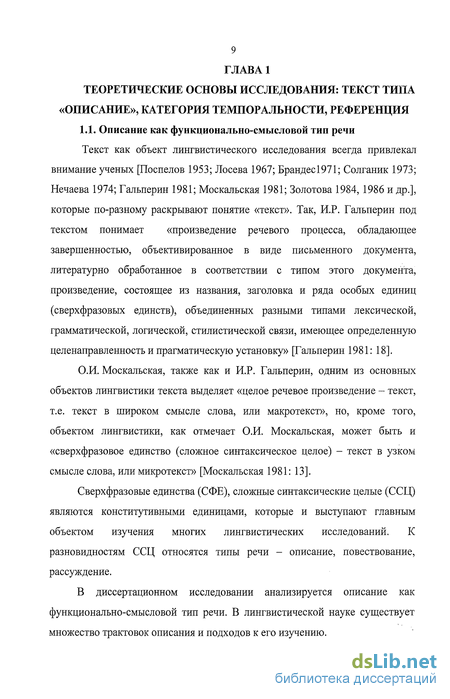 9

ГЛАВА 1

ТЕОРЕТИЧЕСКИЕ ОСНОВЫ ИССЛЕДОВАНИЯ: ТЕКСТ ТИПА «ОПИСАНИЕ», КАТЕГОРИЯ ТЕМПОРАЛЬНОСТИ, РЕФЕРЕНЦИЯ

1.1. Описание как функционально-смысловой тип речи

Текст как объект лингвистического исследования всегда привлекал внимание ученых [Поспелов 1953; Лосева 1967; Брандес1971; Солганик 1973; Нечаева 1974; Гальперин 1981; Москальская 1981; Золотова 1984, 1986 и др.], которые по-разному раскрывают понятие «текст». Так, И.Р. Гальперин под текстом понимает «произведение речевого процесса, обладающее завершенностью, объективированное в виде письменного документа, литературно обработанное в соответствии с типом этого документа, произведение, состоящее из названия, заголовка и ряда особых единиц (сверхфразовых единств), объединенных разными типами лексической, грамматической, логической, стилистической связи, имеющее определенную целенаправленность и прагматическую установку» [Гальперин 1981: 18].

О.И. Москальская, также как и И.Р. Гальперин, одним из основных объектов лингвистики текста выделяет «целое речевое произведение – текст, т.е. текст в широком смысле слова, или макротекст», но, кроме того, объектом лингвистики, как отмечает О.И. Москальская, может быть и «сверхфразовое единство (сложное синтаксическое целое) – текст в узком смысле слова, или микротекст» [Москальская 1981: 13].

Сверхфразовые единства (СФЕ), сложные синтаксические целые (ССЦ) являются конститутивными единицами, которые и выступают главным объектом изучения многих лингвистических исследований. К разновидностям ССЦ относятся типы речи – описание, повествование, рассуждение.

В диссертационном исследовании анализируется описание как функционально-смысловой тип речи. В лингвистической науке существует множество трактовок описания и подходов к его изучению.

dsLib.net
библиотека диссертаций